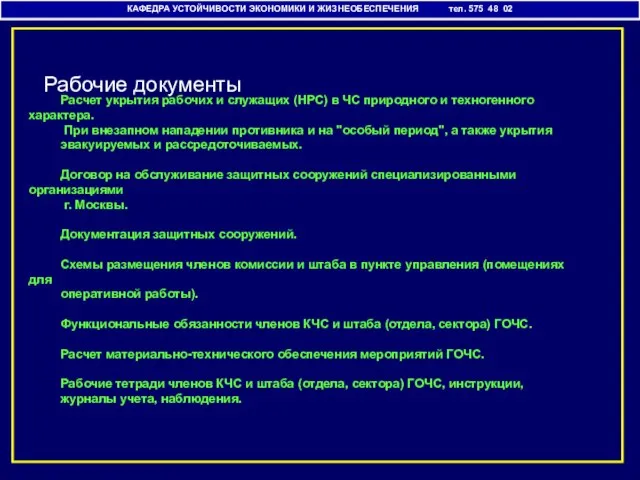 КАФЕДРА УСТОЙЧИВОСТИ ЭКОНОМИКИ И ЖИЗНЕОБЕСПЕЧЕНИЯ тел. 575 48 02

Рабочие документы

Расчет укрытия рабочих и служащих (НРС) в ЧС природного и техногенного характера.
При внезапном нападении противника и на "особый период", а также укрытия эвакуируемых и рассредоточиваемых.

Договор на обслуживание защитных сооружений специализированными организациями
г. Москвы.

Документация защитных сооружений.

Схемы размещения членов комиссии и штаба в пункте управления (помещениях для
оперативной работы).

Функциональные обязанности членов КЧС и штаба (отдела, сектора) ГОЧС.

Расчет материально-технического обеспечения мероприятий ГОЧС.

Рабочие тетради членов КЧС и штаба (отдела, сектора) ГОЧС, инструкции, журналы учета, наблюдения.